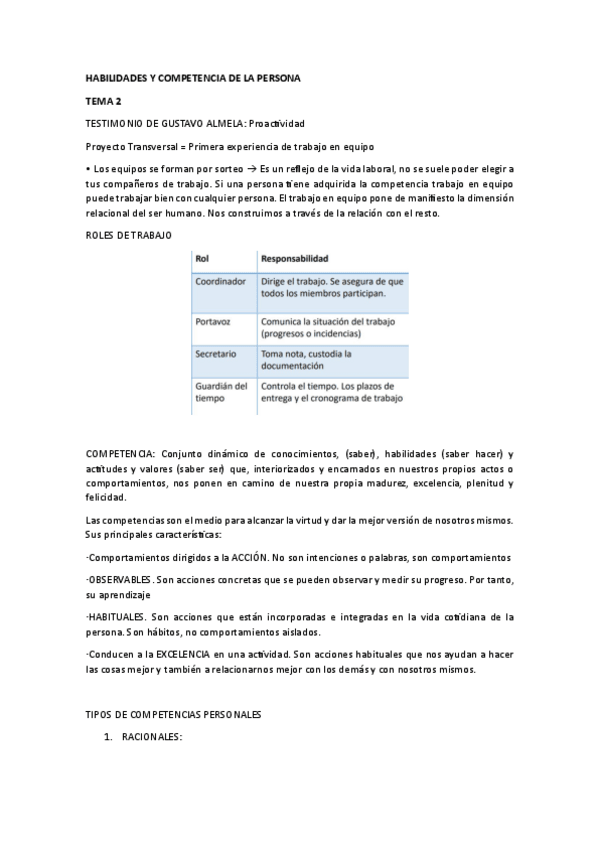 HABILIDADES Y COMPETENCIA DE LA PERSONA

TEMA 2

TESTIMONIO DE GUSTAVO ALMELA: Proactividad

Proyecto Transversal = Primera experiencia de trabajo en equipo

• Los equipos se forman por sorteo → Es un reflejo de la vida laboral, no se suele poder elegir a tus compañeros de trabajo. Si una persona tiene adquirida la competencia trabajo en equipo puede trabajar bien con cualquier persona. El trabajo en equipo pone de manifiesto la dimensión relacional del ser humano. Nos construimos a través de la relación con el resto.

ROLES DE TRABAJO

| Rol | Responsabilidad |
|---|---|
| Coordinador | Dirige el trabajo. Se asegura de que todos los miembros participan. |
| Portavoz | Comunica la situación del trabajo (progresos o incidencias) |
| Secretario | Toma nota, custodia la documentación |
| Guardián del tiempo | Controla el tiempo. Los plazos de entrega y el cronograma de trabajo |

COMPETENCIA: Conjunto dinámico de conocimientos, (saber), habilidades (saber hacer) y actitudes y valores (saber ser) que, interiorizados y encarnados en nuestros propios actos o comportamientos, nos ponen en camino de nuestra propia madurez, excelencia, plenitud y felicidad.

Las competencias son el medio para alcanzar la virtud y dar la mejor versión de nosotros mismos. Sus principales características:

·Comportamientos dirigidos a la ACCIÓN. No son intenciones o palabras, son comportamientos

·OBSERVABLES. Son acciones concretas que se pueden observar y medir su progreso. Por tanto, su aprendizaje

·HABITUALES. Son acciones que están incorporadas e integradas en la vida cotidiana de la persona. Son hábitos, no comportamientos aislados.

·Conducen a la EXCELENCIA en una actividad. Son acciones habituales que nos ayudan a hacer las cosas mejor y también a relacionarnos mejor con los demás y con nosotros mismos.

TIPOS DE COMPETENCIAS PERSONALES

1. RACIONALES: